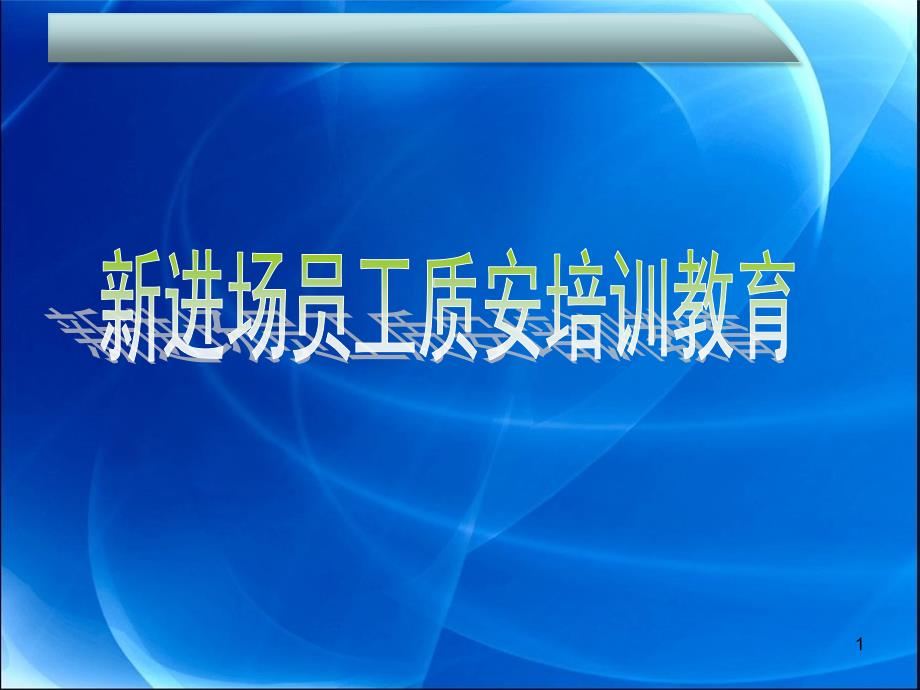 新进场员工质安培训教育

1